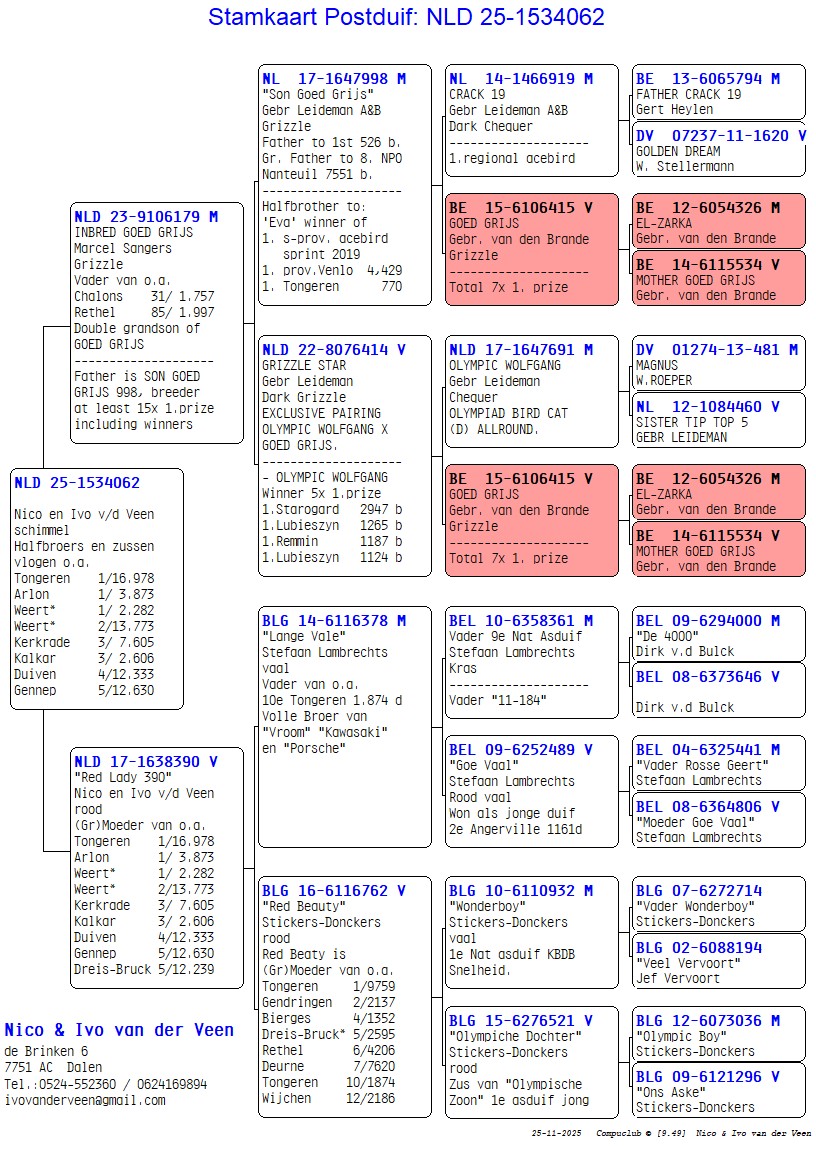 Stamkaart Postduif: NLD 25-1534062

NLD 25-1534062

Nico en Ivo v/d Veen
schimmel
Halfbroers en zussen vlogen o.a.
Tongeren 1/16.978
Arlon 1/ 3.873
Weert* 1/ 2.282
Weert* 2/13.773
Kerkrade 3/ 7.605
Kalkar 3/ 2.606
Duiven 4/12.333
Gennep 5/12.630

NLD 23-9106179 M
INBRED GOED GRIJS
Marcel Sangers
Grizzle
Vader van o.a.
Chalons 31/ 1.757
Rethel 85/ 1.997
Double grandson of GOED GRIJS
--------------------
Father is SON GOED GRIJS 998, breeder at least 15x 1.prize including winners

NLD 17-1638390 V
"Red Lady 390"
Nico en Ivo v/d Veen
rood
(Gr)Moeder van o.a.
Tongeren 1/16.978
Arlon 1/ 3.873
Weert* 1/ 2.282
Weert* 2/13.773
Kerkrade 3/ 7.605
Kalkar 3/ 2.606
Duiven 4/12.333
Gennep 5/12.630
Dreis-Bruck 5/12.239

NL 17-1647998 M
"Son Goed Grijs"
Gebr Leideman A&B
Grizzle
Father to 1st 526 b.
Gr. Father to 8. NPO Nanteuil 7551 b.
--------------------
Halfbrother to:
'Eva' winner of
1. s-prov. acebird sprint 2019
1. prov.Venlo 4,429
1. Tongeren 770

NLD 22-8076414 V
GRIZZLE STAR
Gebr Leideman
Dark Grizzle
EXCLUSIVE PAIRING OLYMPIC WOLFGANG X GOED GRIJS.
--------------------
- OLYMPIC WOLFGANG
Winner 5x 1.prize
1.Starogard 2947 b
1.Lubieszyn 1265 b
1.Remmin 1187 b
1.Lubieszyn 1124 b

BLG 14-6116378 M
"Lange Vale"
Stefaan Lambrechts
vaal
Vader van o.a.
10e Tongeren 1.874 d
Volle Broer van "Vroom" "Kawasaki" en "Porsche"

BLG 16-6116762 V
"Red Beauty"
Stickers-Donckers
rood
Red Beaty is (Gr)Moeder van o.a.
Tongeren 1/9759
Gendringen 2/2137
Bierges 4/1352
Dreis-Bruck* 5/2595
Rethel 6/4206
Deurne 7/7620
Tongeren 10/1874
Wijchen 12/2186

NL 14-1466919 M
CRACK 19
Gebr Leideman A&B
Dark Chequer
--------------------
1.regional acebird

BE 15-6106415 V
GOED GRIJS
Gebr. van den Brande
Grizzle
--------------------
Total 7x 1. prize

NLD 17-1647691 M
OLYMPIC WOLFGANG
Gebr Leideman
Chequer
OLYMPIAD BIRD CAT (D) ALLROUND.

BE 15-6106415 V
GOED GRIJS
Gebr. van den Brande
Grizzle
--------------------
Total 7x 1. prize

BEL 10-6358361 M
Vader 9e Nat Asduif
Stefaan Lambrechts
Kras
--------------------
Vader "11-184"

BEL 09-6252489 V
"Goe Vaal"
Stefaan Lambrechts
Rood vaal
Won als jonge duif
2e Angerville 1161d

BLG 10-6110932 M
"Wonderboy"
Stickers-Donckers
vaal
1e Nat asduif KBDB Snelheid.

BLG 15-6276521 V
"Olympiche Dochter"
Stickers-Donckers
rood
Zus van "Olympische Zoon" 1e asduif jong

BE 13-6065794 M
FATHER CRACK 19
Gert Heylen

DV 07237-11-1620 V
GOLDEN DREAM
W. Stellermann

BE 12-6054326 M
EL-ZARKA
Gebr. van den Brande

BE 14-6115534 V
MOTHER GOED GRIJS
Gebr. van den Brande

DV 01274-13-481 M
MAGNUS
W.ROEPER

NL 12-1084460 V
SISTER TIP TOP 5
GEBR LEIDEMAN

BE 12-6054326 M
EL-ZARKA
Gebr. van den Brande

BE 14-6115534 V
MOTHER GOED GRIJS
Gebr. van den Brande

BEL 09-6294000 M
"De 4000"
Dirk v.d Bulck

BEL 08-6373646 V
Dirk v.d Bulck

BEL 04-6325441 M
"Vader Rosse Geert"
Stefaan Lambrechts

BEL 08-6364806 V
"Moeder Goe Vaal"
Stefaan Lambrechts

BLG 07-6272714
"Vader Wonderboy"
Stickers-Donckers

BLG 02-6088194
"Veel Vervoort"
Jef Vervoort

BLG 12-6073036 M
"Olympic Boy"
Stickers-Donckers

BLG 09-6121296 V
"Ons Aske"
Stickers-Donckers

Nico & Ivo van der Veen
de Brinken 6
7751 AC Dalen
Tel.:0524-552360 / 0624169894
ivovanderveen@gmail.com

25-11-2025 Compuclub © [9.49] Nico & Ivo van der Veen